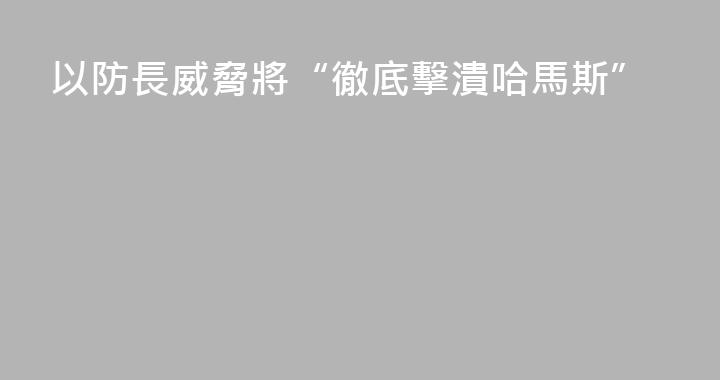 以防長威脅將“徹底擊潰哈馬斯”